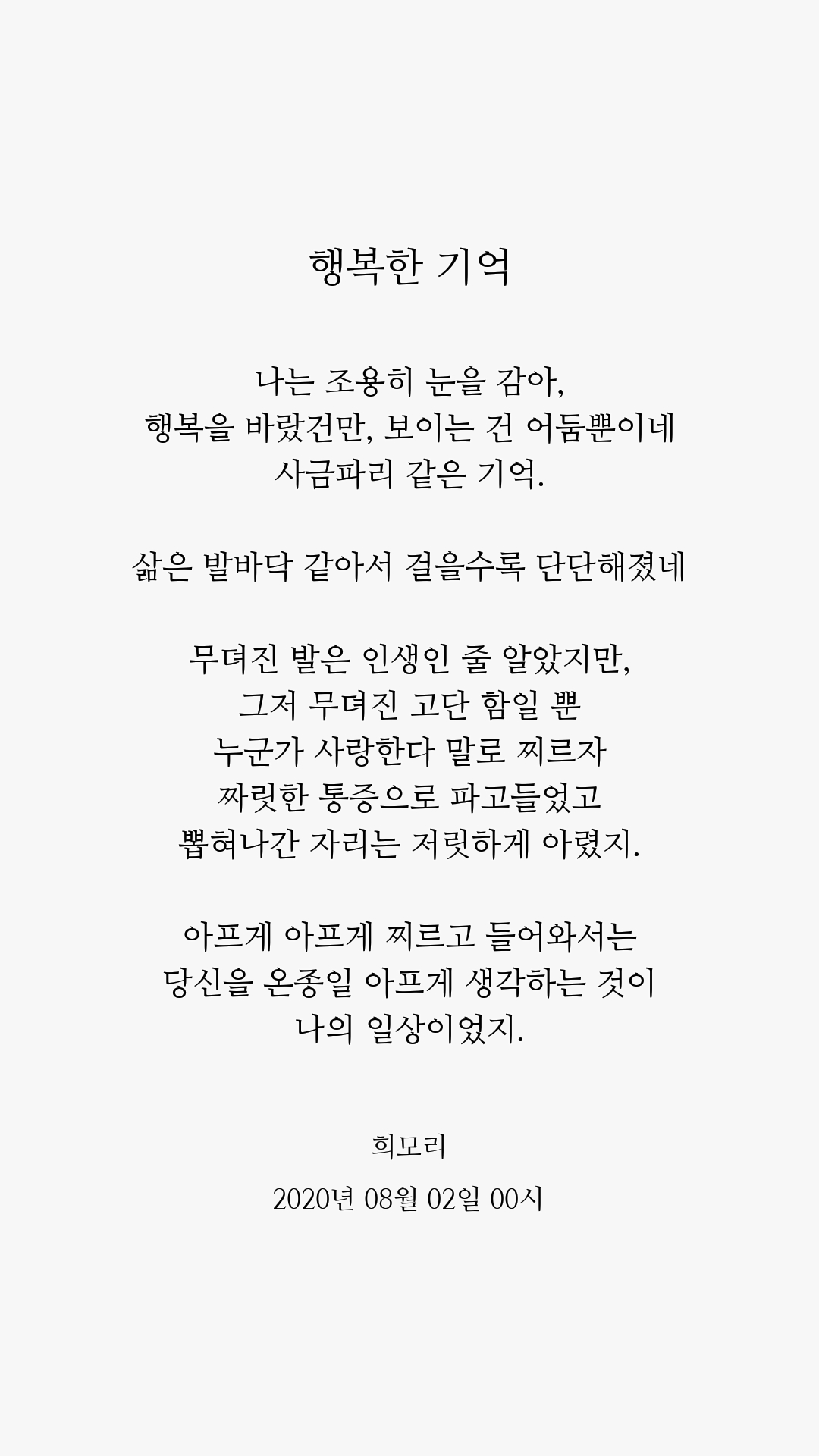 행복한 기억

나는 조용히 눈을 감아,
행복을 바랐건만, 보이는 건 어둠뿐이네
사금파리 같은 기억.

삶은 발바닥 같아서 걸을수록 단단해졌네

무뎌진 발은 인생인 줄 알았지만,
그저 무뎌진 고단 함일 뿐
누군가 사랑한다 말로 찌르자
짜릿한 통증으로 파고들었고
뽑혀나간 자리는 저릿하게 아렸지.

아프게 아프게 찌르고 들어와서는
당신을 온종일 아프게 생각하는 것이
나의 일상이었지.

희모리

2020년 08월 02일 00시